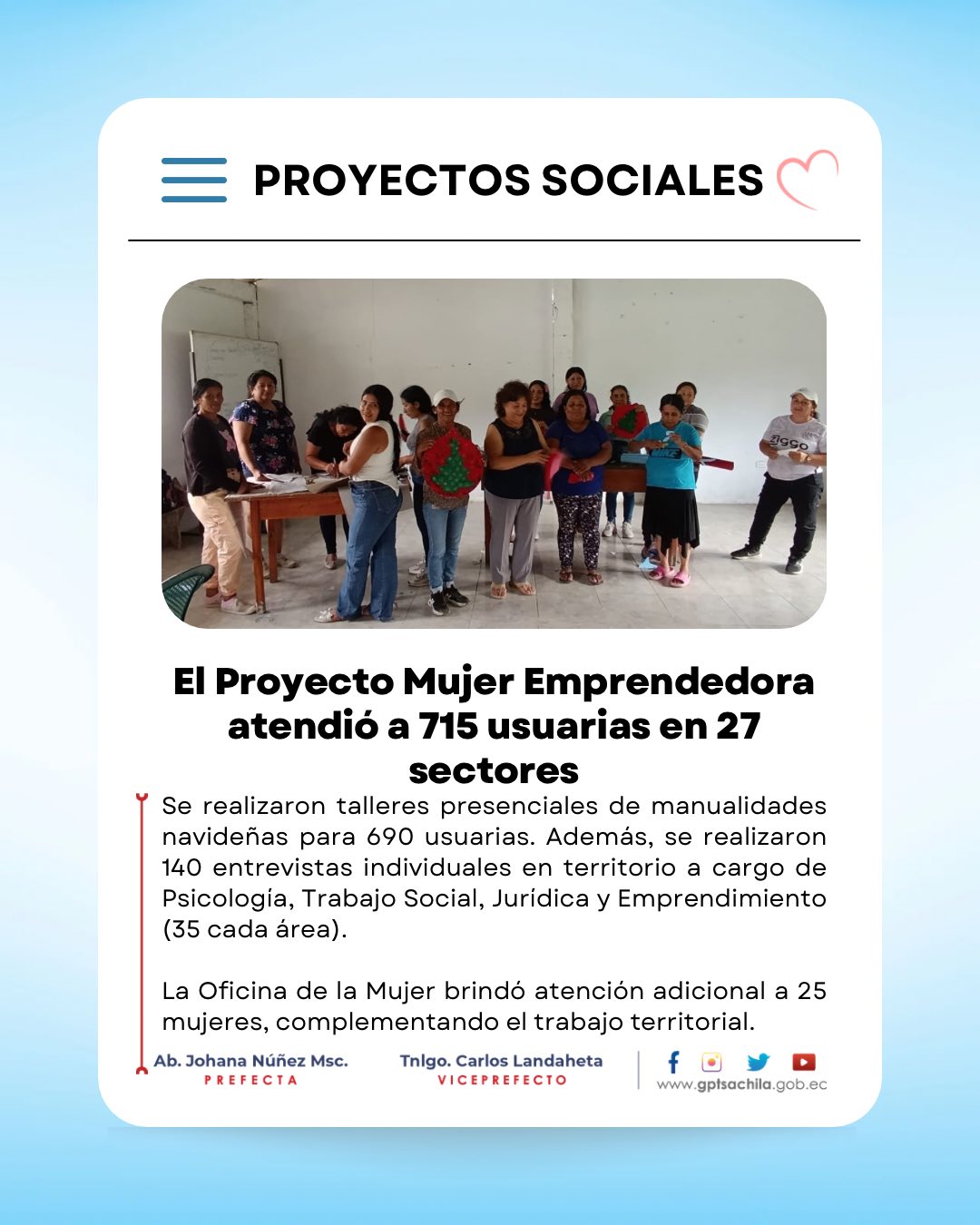 PROYECTOS SOCIALES

El Proyecto Mujer Emprendedora atendió a 715 usuarias en 27 sectores

Se realizaron talleres presenciales de manualidades navideñas para 690 usuarias. Además, se realizaron 140 entrevistas individuales en territorio a cargo de Psicología, Trabajo Social, Jurídica y Emprendimiento (35 cada área).

La Oficina de la Mujer brindó atención adicional a 25 mujeres, complementando el trabajo territorial.

Ab. Johana Núñez Msc.
PREFECTA

Tnlgo. Carlos Landaheta
VICEPREFECTO

www.gptsachila.gob.ec